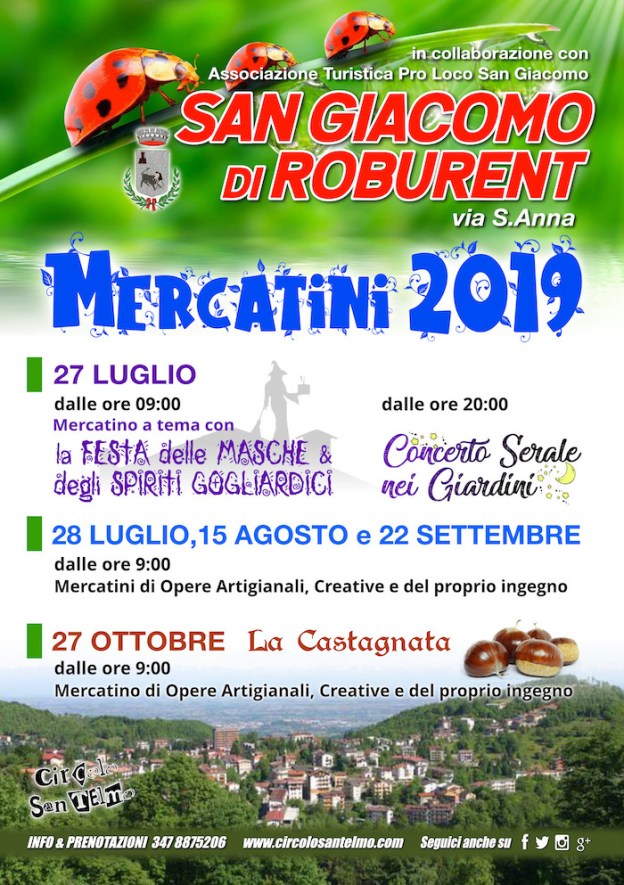 in collaborazione con
Associazione Turistica Pro Loco San Giacomo

SAN GIACOMO DI ROBURENT
via S.Anna

MERCATINI 2019

27 LUGLIO
dalle ore 09:00
Mercatino a tema con
la FESTA delle MASCHE & degli SPIRITI GOGLIARDICI

dalle ore 20:00
Concerto Serale nei Giardini

28 LUGLIO,15 AGOSTO e 22 SETTEMBRE
dalle ore 9:00
Mercatini di Opere Artigianali, Creative e del proprio ingegno

27 OTTOBRE La Castagnata
dalle ore 9:00
Mercatino di Opere Artigianali, Creative e del proprio ingegno

Circolo San Telmo

INFO & PRENOTAZIONI 347 8875206 www.circolosantelmo.com Seguici anche su